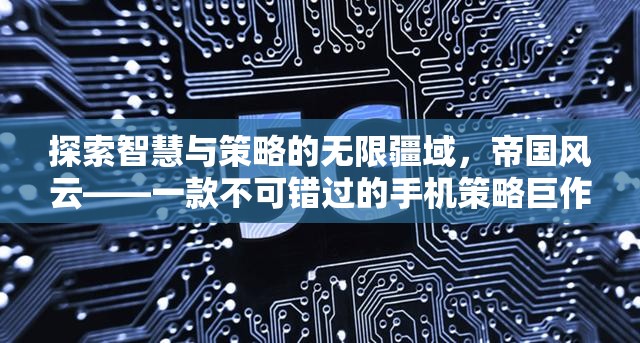 5G

探索智慧与策略的无限疆域，帝国风云——一款不可错过的手机策略巨作